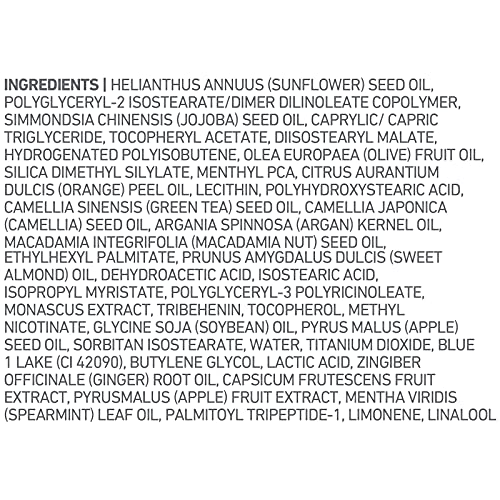 INGREDIENTS | HELIANTHUS ANNUUS (SUNFLOWER) SEED OIL, POLYGLYCERYL-2 ISOSTEARATE/DIMER DILINOLEATE COPOLYMER, SIMMONDSIA CHINENSIS (JOJOBA) SEED OIL, CAPRYLIC/ CAPRIC TRIGLYCERIDE, TOCOPHERYL ACETATE, DIISOSTEARYL MALATE, HYDROGENATED POLYISOBUTENE, OLEA EUROPAEA (OLIVE) FRUIT OIL, SILICA DIMETHYL SILYLATE, MENTHYL PCA, CITRUS AURANTIUM DULCIS (ORANGE) PEEL OIL, LECITHIN, POLYHYDROXYSTEARIC ACID, CAMELLIA SINENSIS (GREEN TEA) SEED OIL, CAMELLIA JAPONICA (CAMELLIA) SEED OIL, ARGANIA SPINNOSA (ARGAN) KERNEL OIL, MACADAMIA INTEGRIFOLIA (MACADAMIA NUT) SEED OIL, ETHYLHEXYL PALMITATE, PRUNUS AMYGDALUS DULCIS (SWEET ALMOND) OIL, DEHYDROACETIC ACID, ISOSTEARIC ACID, ISOPROPYL MYRISTATE, POLYGLYCERYL-3 POLYRICINOLEATE, MONASCUS EXTRACT, TRIBEHENIN, TOCOPHEROL, METHYL NICOTINATE, GLYCINE SOJA (SOYBEAN) OIL, PYRUS MALUS (APPLE) SEED OIL, SORBITAN ISOSTEARATE, WATER, TITANIUM DIOXIDE, BLUE 1 LAKE (CI 42090), BUTYLENE GLYCOL, LACTIC ACID, ZINGIBER OFFICINALE (GINGER) ROOT OIL, CAPSICUM FRUTESCENS FRUIT EXTRACT, PYRUSMALUS (APPLE) FRUIT EXTRACT, MENTHA VIRIDIS (SPEARMINT) LEAF OIL, PALMITOYL TRIPEPTIDE-1, LIMONENE, LINALOOL